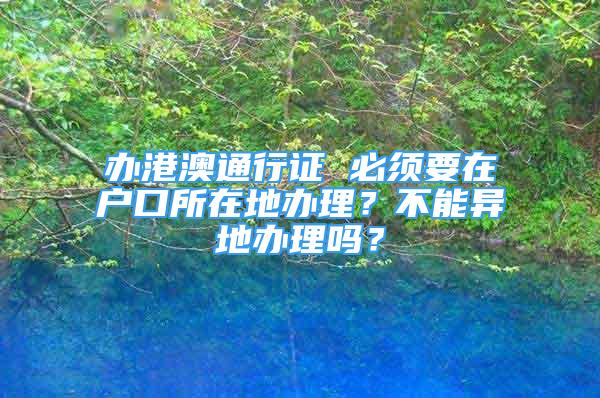 办港澳通行证 必须要在户口所在地办理？不能异地办理吗？